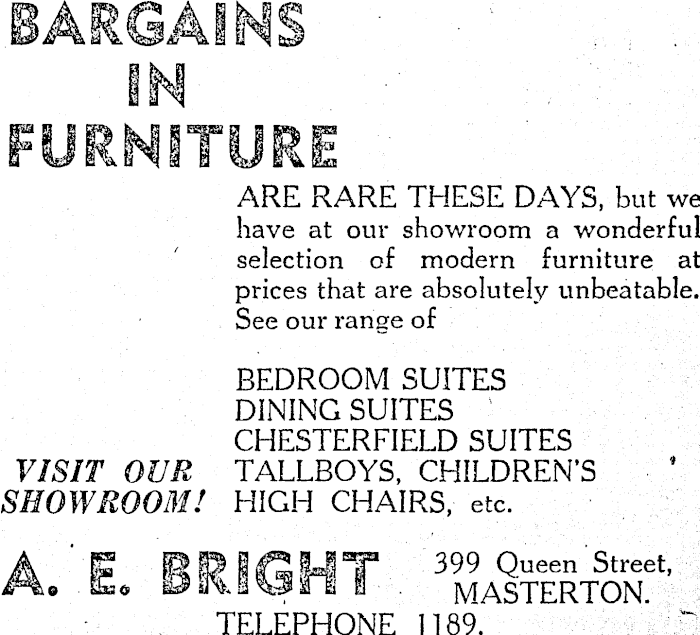 BARGAINS IN FURNITURE

ARE RARE THESE DAYS, but we have at our showroom a wonderful selection of modern furniture at prices that are absolutely unbeatable. See our range of

BEDROOM SUITES
DINING SUITES
CHESTERFIELD SUITES
TALLBOYS, CHILDREN'S HIGH CHAIRS, etc.

VISIT OUR SHOWROOM!

A. E. BRIGHT

399 Queen Street,
MASTERTON.

TELEPHONE 1189.